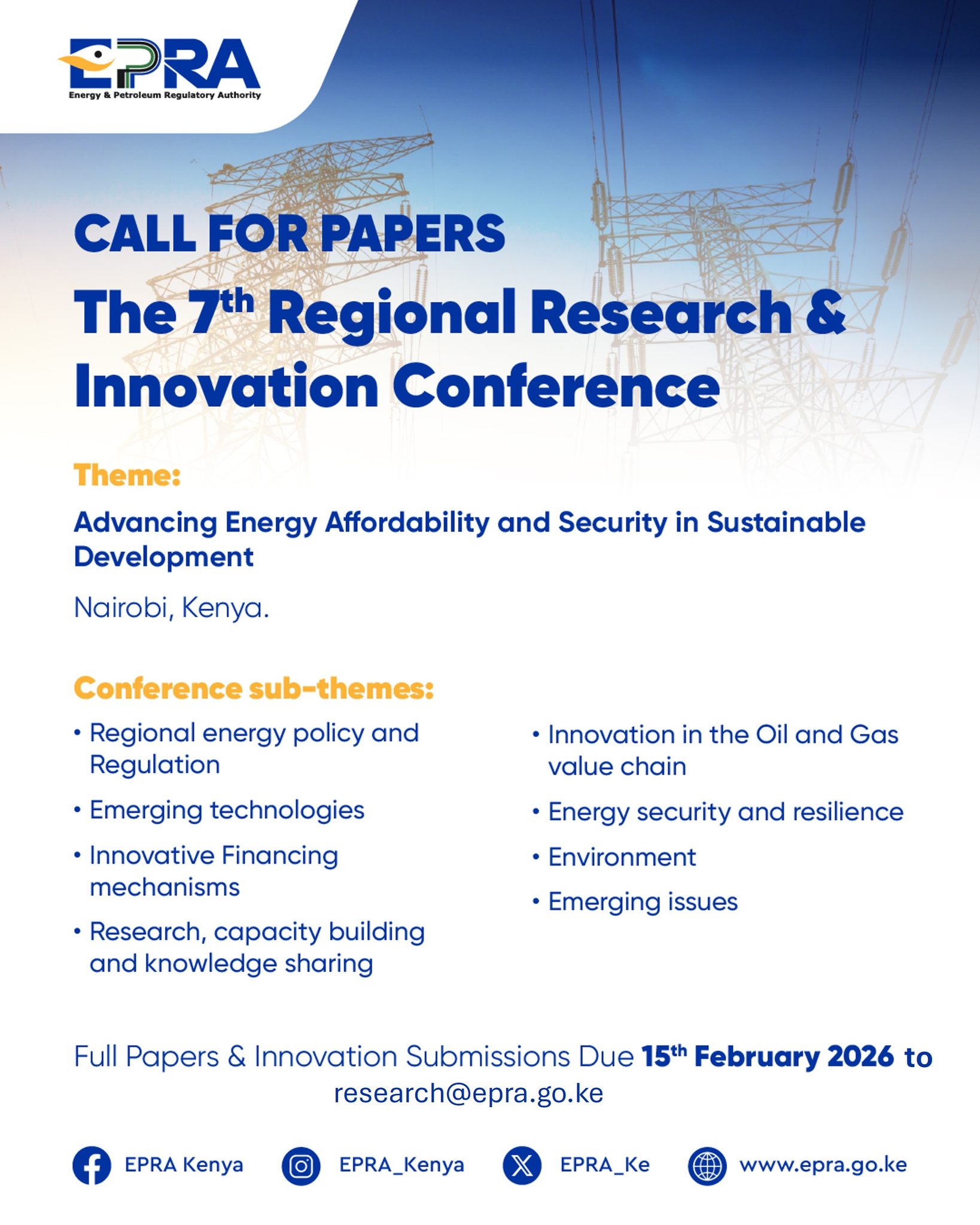 EPRA
Energy & Petroleum Regulatory Authority

CALL FOR PAPERS

The 7th Regional Research & Innovation Conference

Theme:

Advancing Energy Affordability and Security in Sustainable Development

Nairobi, Kenya.

Conference sub-themes:

• Regional energy policy and Regulation
• Emerging technologies
• Innovative Financing mechanisms
• Research, capacity building and knowledge sharing

• Innovation in the Oil and Gas value chain
• Energy security and resilience
• Environment
• Emerging issues

Full Papers & Innovation Submissions Due 15th February 2026 to research@epra.go.ke

EPRA Kenya
EPRA_Kenya
EPRA_Ke
www.epra.go.ke